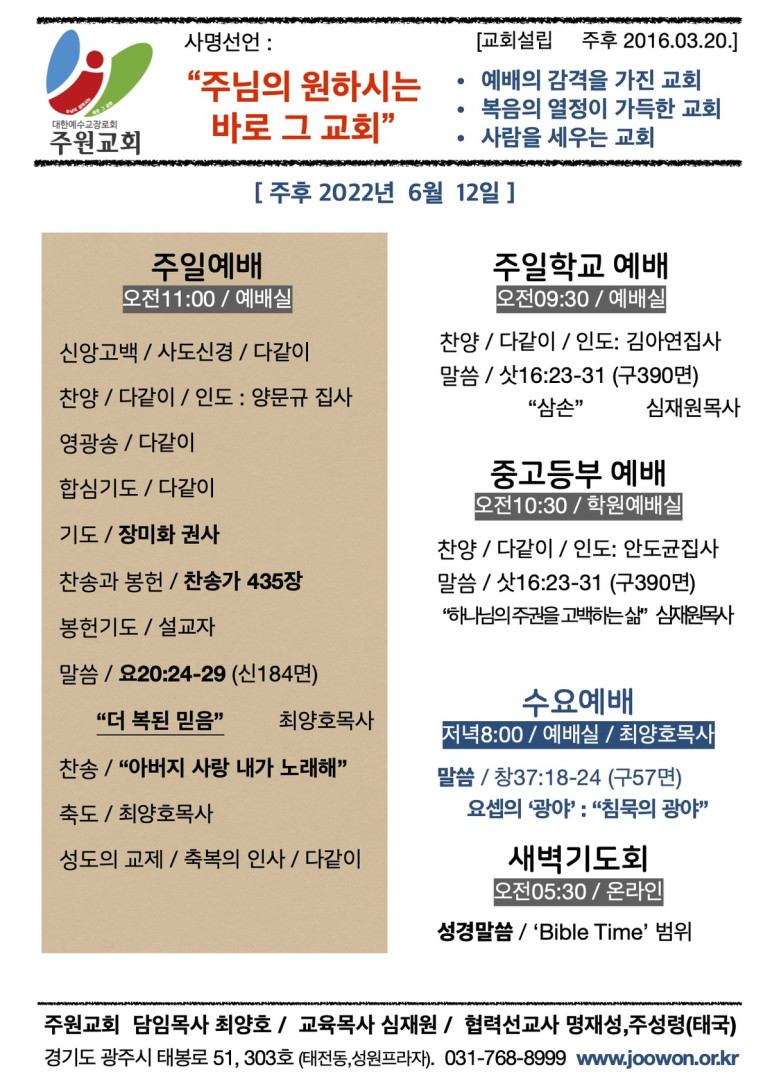 대한예수교장로회
주원교회

사명선언 :

"주님의 원하시는 바로 그 교회"

[교회설립 주후 2016.03.20.]

• 예배의 감격을 가진 교회
• 복음의 열정이 가득한 교회
• 사람을 세우는 교회

[ 주후 2022년 6월 12일 ]

주일예배
오전11:00 / 예배실

신앙고백 / 사도신경 / 다같이

찬양 / 다같이 / 인도 : 양문규 집사

영광송 / 다같이

합심기도 / 다같이

기도 / 장미화 권사

찬송과 봉헌 / 찬송가 435장

봉헌기도 / 설교자

말씀 / 요20:24-29 (신184면)

"더 복된 믿음" 최양호목사

찬송 / "아버지 사랑 내가 노래해"

축도 / 최양호목사

성도의 교제 / 축복의 인사 / 다같이

주일학교 예배
오전09:30 / 예배실

찬양 / 다같이 / 인도: 김아연집사

말씀 / 삿16:23-31 (구390면)

"삼손" 심재원목사

중고등부 예배
오전10:30 / 학원예배실

찬양 / 다같이 / 인도: 안도균집사

말씀 / 삿16:23-31 (구390면)

"하나님의 주권을 고백하는 삶" 심재원목사

수요예배
저녁8:00 / 예배실 / 최양호목사

말씀 / 창37:18-24 (구57면)

요셉의 '광야' : "침묵의 광야"

새벽기도회
오전05:30 / 온라인

성경말씀 / 'Bible Time' 범위

주원교회 담임목사 최양호 / 교육목사 심재원 / 협력선교사 명재성,주성령(태국)

경기도 광주시 태봉로 51, 303호 (태전동,성원프라자). 031-768-8999 www.joowon.or.kr